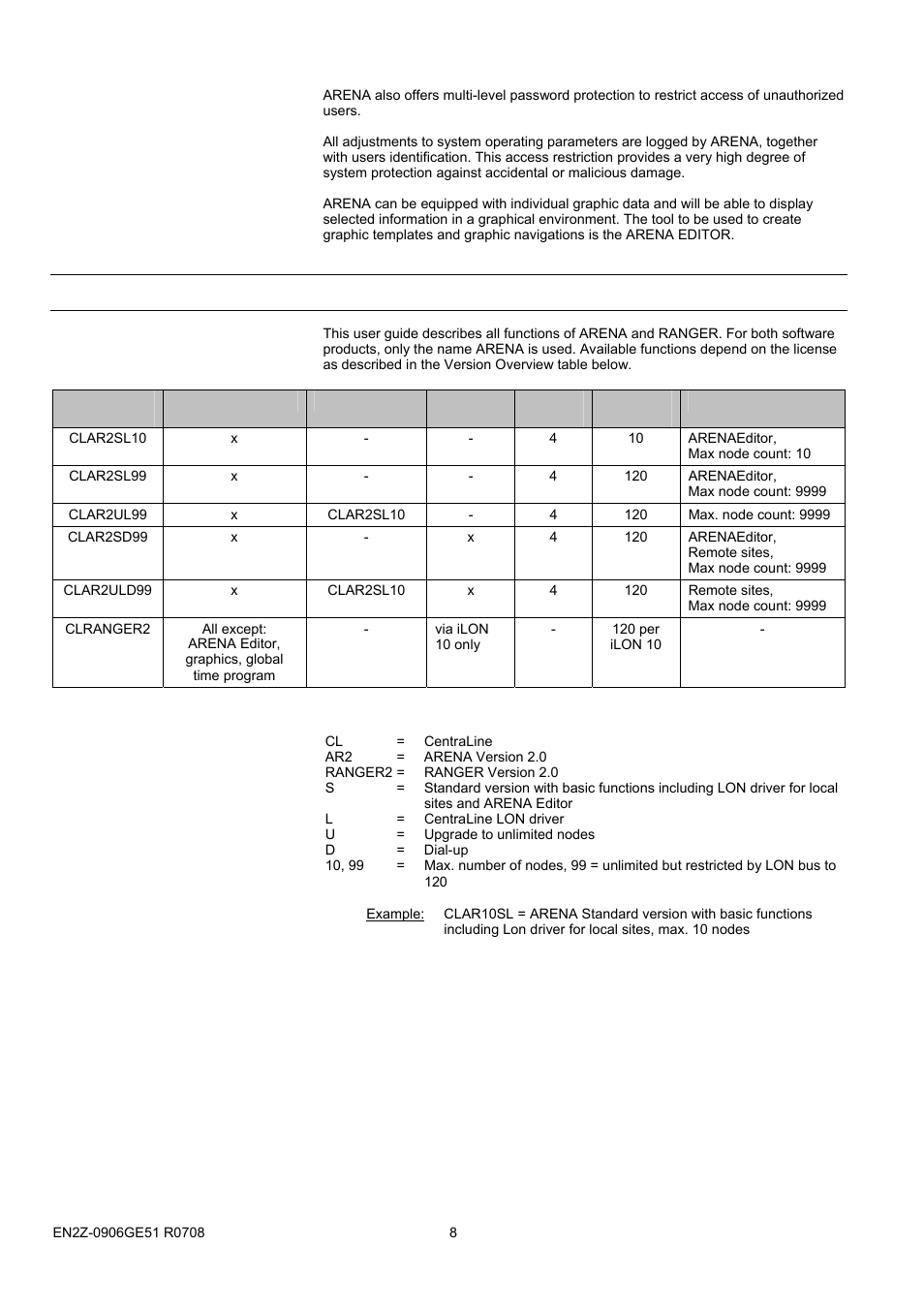 ARENA also offers multi-level password protection to restrict access of unauthorized users.

All adjustments to system operating parameters are logged by ARENA, together with users identification. This access restriction provides a very high degree of system protection against accidental or malicious damage.

ARENA can be equipped with individual graphic data and will be able to display selected information in a graphical environment. The tool to be used to create graphic templates and graphic navigations is the ARENA EDITOR.

This user guide describes all functions of ARENA and RANGER. For both software products, only the name ARENA is used. Available functions depend on the license as described in the Version Overview table below.

| | | | | | | |
|---|---|---|---|---|---|---|
| CLAR2SL10 | x | - | - | 4 | 10 | ARENAEditor, Max node count: 10 |
| CLAR2SL99 | x | - | - | 4 | 120 | ARENAEditor, Max node count: 9999 |
| CLAR2UL99 | x | CLAR2SL10 | - | 4 | 120 | Max. node count: 9999 |
| CLAR2SD99 | x | - | x | 4 | 120 | ARENAEditor, Remote sites, Max node count: 9999 |
| CLAR2ULD99 | x | CLAR2SL10 | x | 4 | 120 | Remote sites, Max node count: 9999 |
| CLRANGER2 | All except: ARENA Editor, graphics, global time program | - | via iLON 10 only | - | 120 per iLON 10 | - |

CL = CentraLine
AR2 = ARENA Version 2.0
RANGER2 = RANGER Version 2.0
S = Standard version with basic functions including LON driver for local sites and ARENA Editor
L = CentraLine LON driver
U = Upgrade to unlimited nodes
D = Dial-up
10, 99 = Max. number of nodes, 99 = unlimited but restricted by LON bus to 120

Example: CLAR10SL = ARENA Standard version with basic functions including Lon driver for local sites, max. 10 nodes

EN2Z-0906GE51 R0708 8